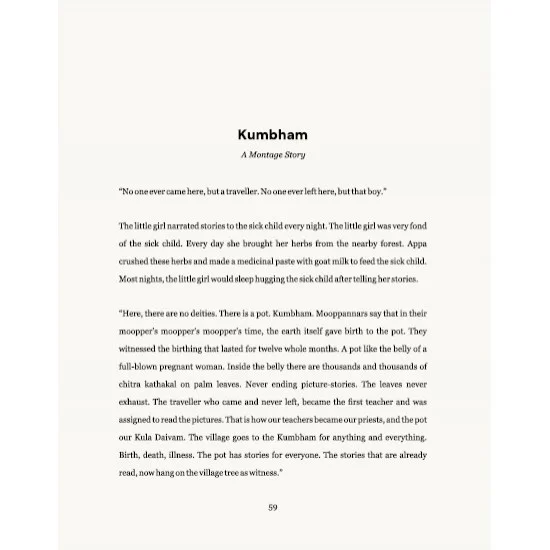 Kumbham

A Montage Story

"No one ever came here, but a traveller. No one ever left here, but that boy."

The little girl narrated stories to the sick child every night. The little girl was very fond of the sick child. Every day she brought her herbs from the nearby forest. Appa crushed these herbs and made a medicinal paste with goat milk to feed the sick child. Most nights, the little girl would sleep hugging the sick child after telling her stories.

"Here, there are no deities. There is a pot. Kumbham. Mooppannars say that in their moopper's moopper's moopper's time, the earth itself gave birth to the pot. They witnessed the birthing that lasted for twelve whole months. A pot like the belly of a full-blown pregnant woman. Inside the belly there are thousands and thousands of chitra kathakal on palm leaves. Never ending picture-stories. The leaves never exhaust. The traveller who came and never left, became the first teacher and was assigned to read the pictures. That is how our teachers became our priests, and the pot our Kula Daivam. The village goes to the Kumbham for anything and everything. Birth, death, illness. The pot has stories for everyone. The stories that are already read, now hang on the village tree as witness."

59